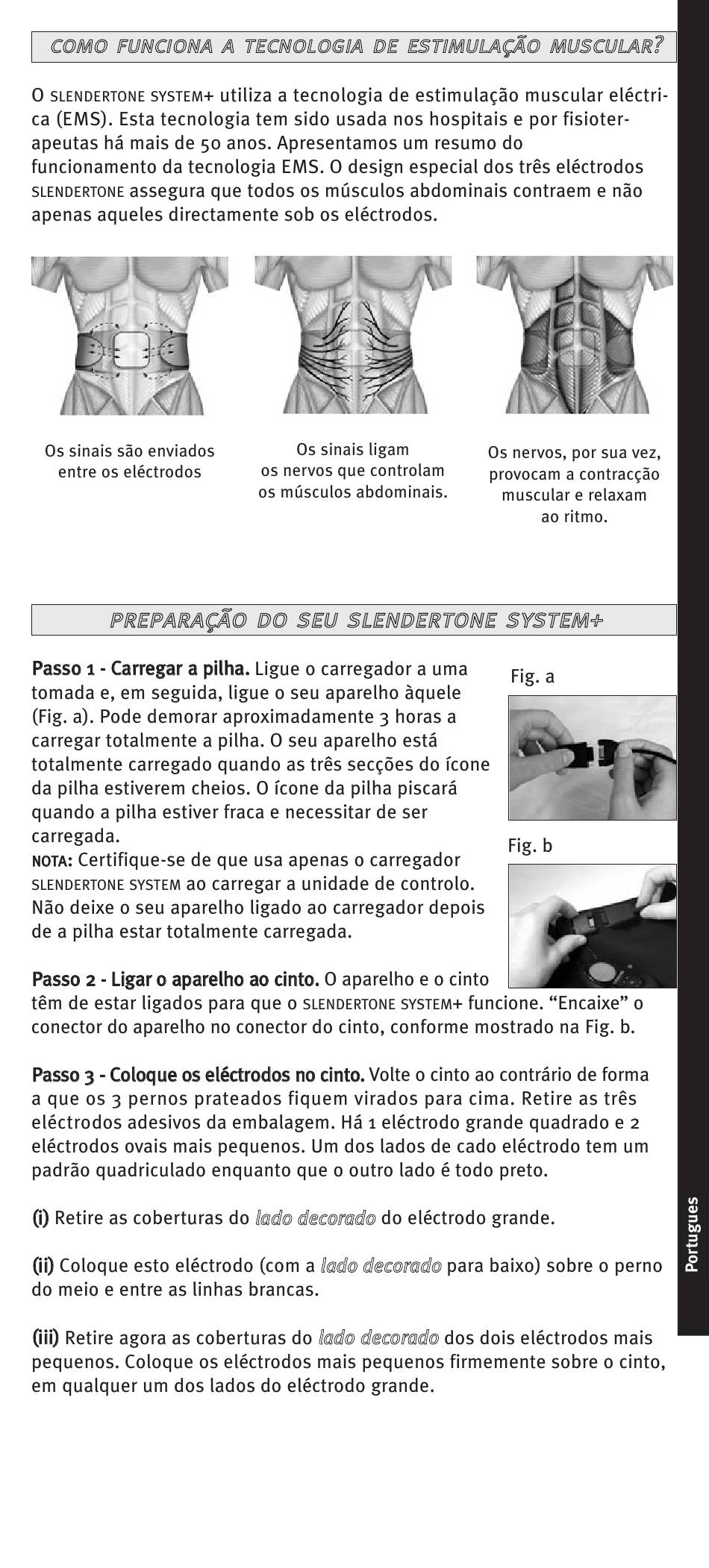 COMO FUNCIONA A TECNOLOGIA DE ESTIMULAÇÃO MUSCULAR?

O SLENDERTONE SYSTEM+ utiliza a tecnologia de estimulação muscular eléctrica (EMS). Esta tecnologia tem sido usada nos hospitais e por fisioterapeutas há mais de 50 anos. Apresentamos um resumo do funcionamento da tecnologia EMS. O design especial dos três eléctrodos SLENDERTONE assegura que todos os músculos abdominais contraem e não apenas aqueles directamente sob os eléctrodos.

Os sinais são enviados entre os eléctrodos

Os sinais ligam os nervos que controlam os músculos abdominais.

Os nervos, por sua vez, provocam a contracção muscular e relaxam ao ritmo.

PREPARAÇÃO DO SEU SLENDERTONE SYSTEM+

Passo 1 - Carregar a pilha. Ligue o carregador a uma tomada e, em seguida, ligue o seu aparelho àquele (Fig. a). Pode demorar aproximadamente 3 horas a carregar totalmente a pilha. O seu aparelho está totalmente carregado quando as três secções do ícone da pilha estiverem cheios. O ícone da pilha piscará quando a pilha estiver fraca e necessitar de ser carregada.
NOTA: Certifique-se de que usa apenas o carregador SLENDERTONE SYSTEM ao carregar a unidade de controlo. Não deixe o seu aparelho ligado ao carregador depois de a pilha estar totalmente carregada.

Fig. a

Fig. b

Passo 2 - Ligar o aparelho ao cinto. O aparelho e o cinto têm de estar ligados para que o SLENDERTONE SYSTEM+ funcione. “Encaixe” o conector do aparelho no conector do cinto, conforme mostrado na Fig. b.

Passo 3 - Coloque os eléctrodos no cinto. Volte o cinto ao contrário de forma a que os 3 pernos prateados fiquem virados para cima. Retire as três eléctrodos adesivos da embalagem. Há 1 eléctrodo grande quadrado e 2 eléctrodos ovais mais pequenos. Um dos lados de cado eléctrodo tem um padrão quadriculado enquanto que o outro lado é todo preto.

(i) Retire as coberturas do lado decorado do eléctrodo grande.

(ii) Coloque esto eléctrodo (com a lado decorado para baixo) sobre o perno do meio e entre as linhas brancas.

(iii) Retire agora as coberturas do lado decorado dos dois eléctrodos mais pequenos. Coloque os eléctrodos mais pequenos firmemente sobre o cinto, em qualquer um dos lados do eléctrodo grande.

Portugues